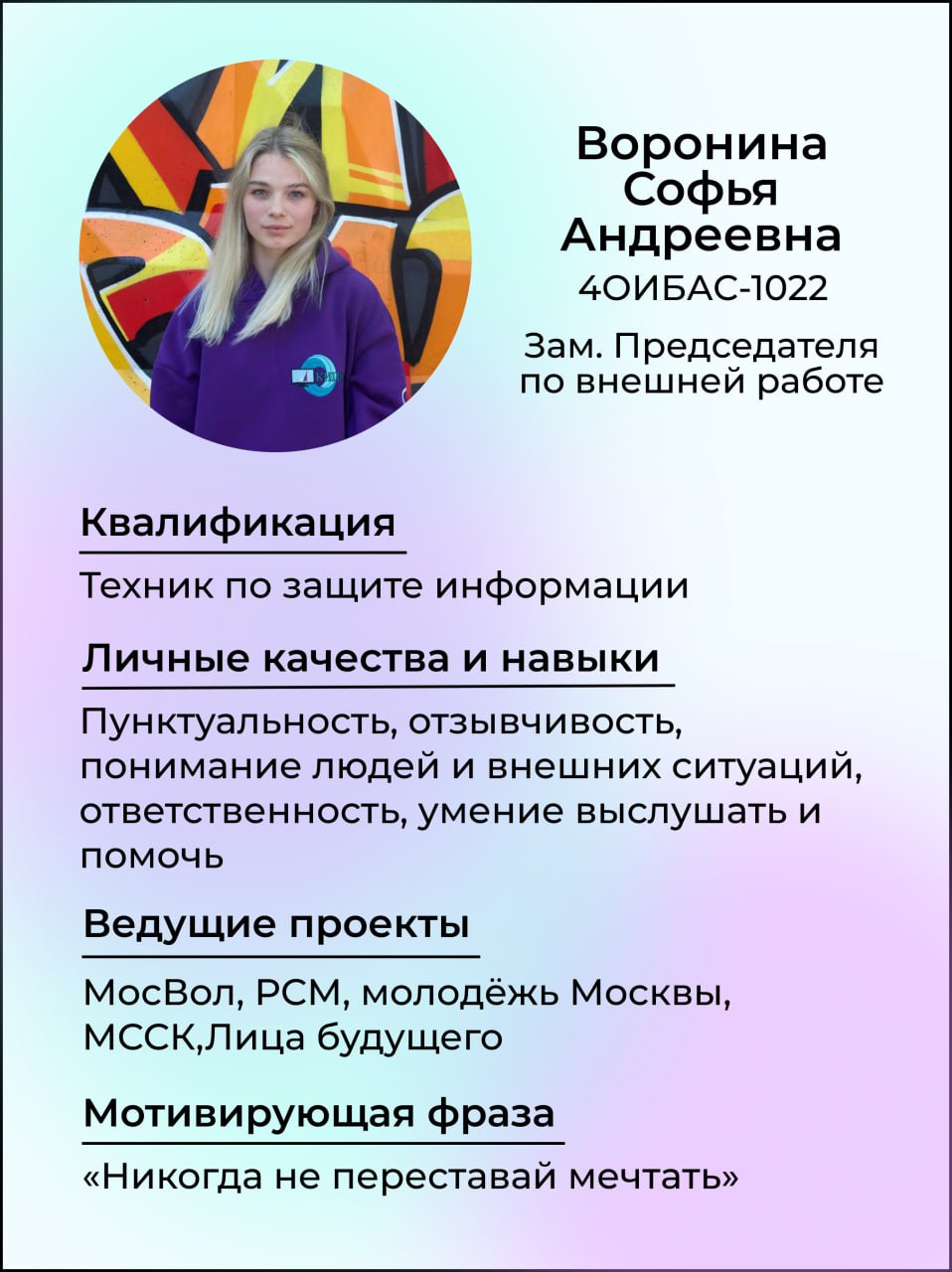 Воронина
Софья
Андреевна
4ОИБАС-1022

Зам. Председателя по внешней работе

Квалификация

Техник по защите информации

Личные качества и навыки

Пунктуальность, отзывчивость, понимание людей и внешних ситуаций, ответственность, умение выслушать и помочь

Ведущие проекты

МосВол, РСМ, молодёжь Москвы, МССК,Лица будущего

Мотивирующая фраза

«Никогда не переставай мечтать»